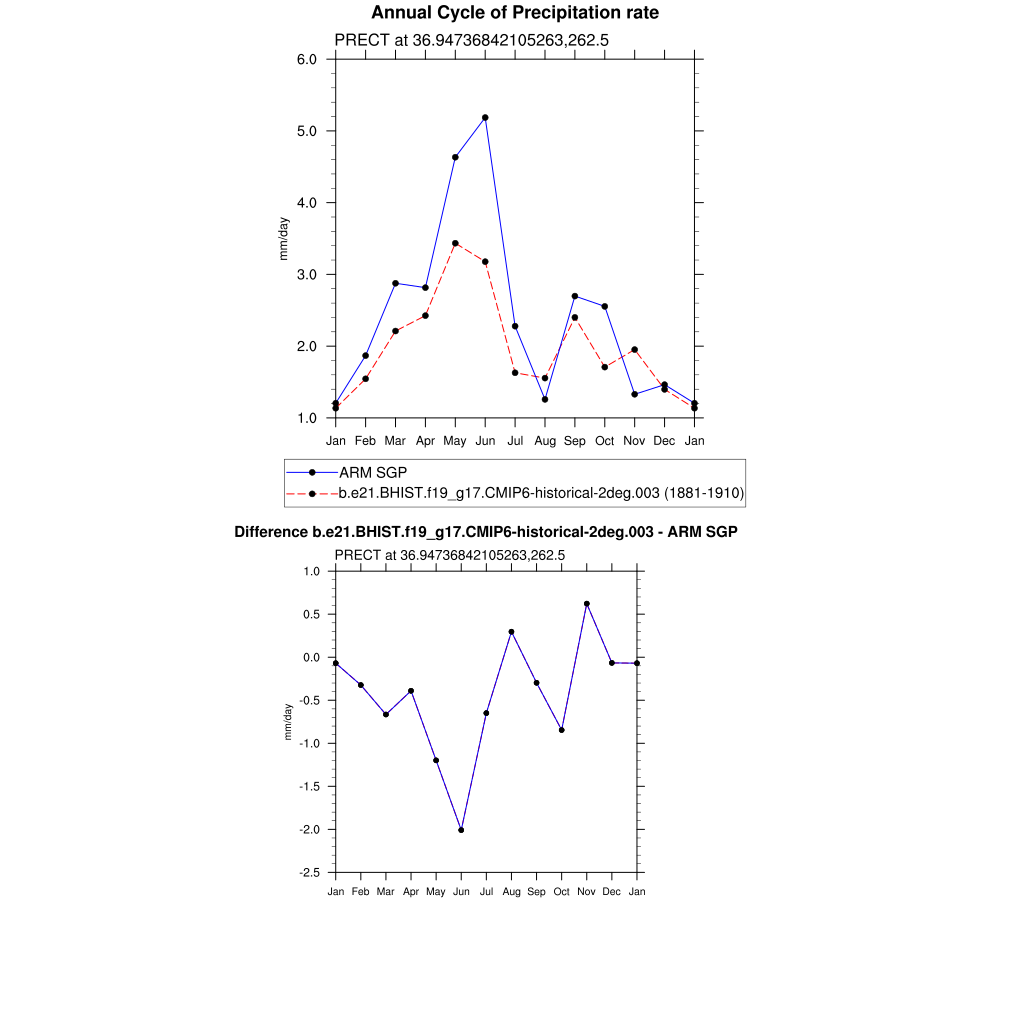 Annual Cycle of Precipitation rate

PRECT at 36.94736842105263,262.5

6.0
5.0
4.0
3.0
2.0
1.0

mm/day

Jan Feb Mar Apr May Jun Jul Aug Sep Oct Nov Dec Jan

ARM SGP
b.e21.BHIST.f19_g17.CMIP6-historical-2deg.003 (1881-1910)

Difference b.e21.BHIST.f19_g17.CMIP6-historical-2deg.003 - ARM SGP

PRECT at 36.94736842105263,262.5

1.0
0.5
0.0
-0.5
-1.0
-1.5
-2.0
-2.5

mm/day

Jan Feb Mar Apr May Jun Jul Aug Sep Oct Nov Dec Jan